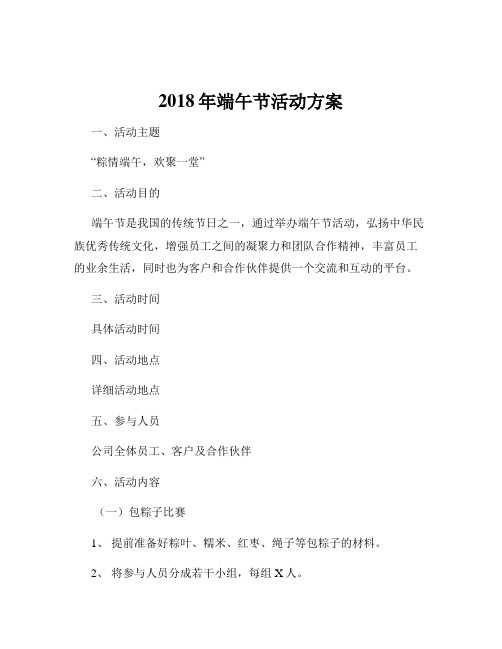 2018 年端午节活动方案

一、活动主题

“粽情端午，欢聚一堂”

二、活动目的

端午节是我国的传统节日之一，通过举办端午节活动，弘扬中华民族优秀传统文化，增强员工之间的凝聚力和团队合作精神，丰富员工的业余生活，同时也为客户和合作伙伴提供一个交流和互动的平台。

三、活动时间

具体活动时间

四、活动地点

详细活动地点

五、参与人员

公司全体员工、客户及合作伙伴

六、活动内容

（一）包粽子比赛

1、 提前准备好粽叶、糯米、红枣、绳子等包粽子的材料。

2、 将参与人员分成若干小组，每组 X 人。